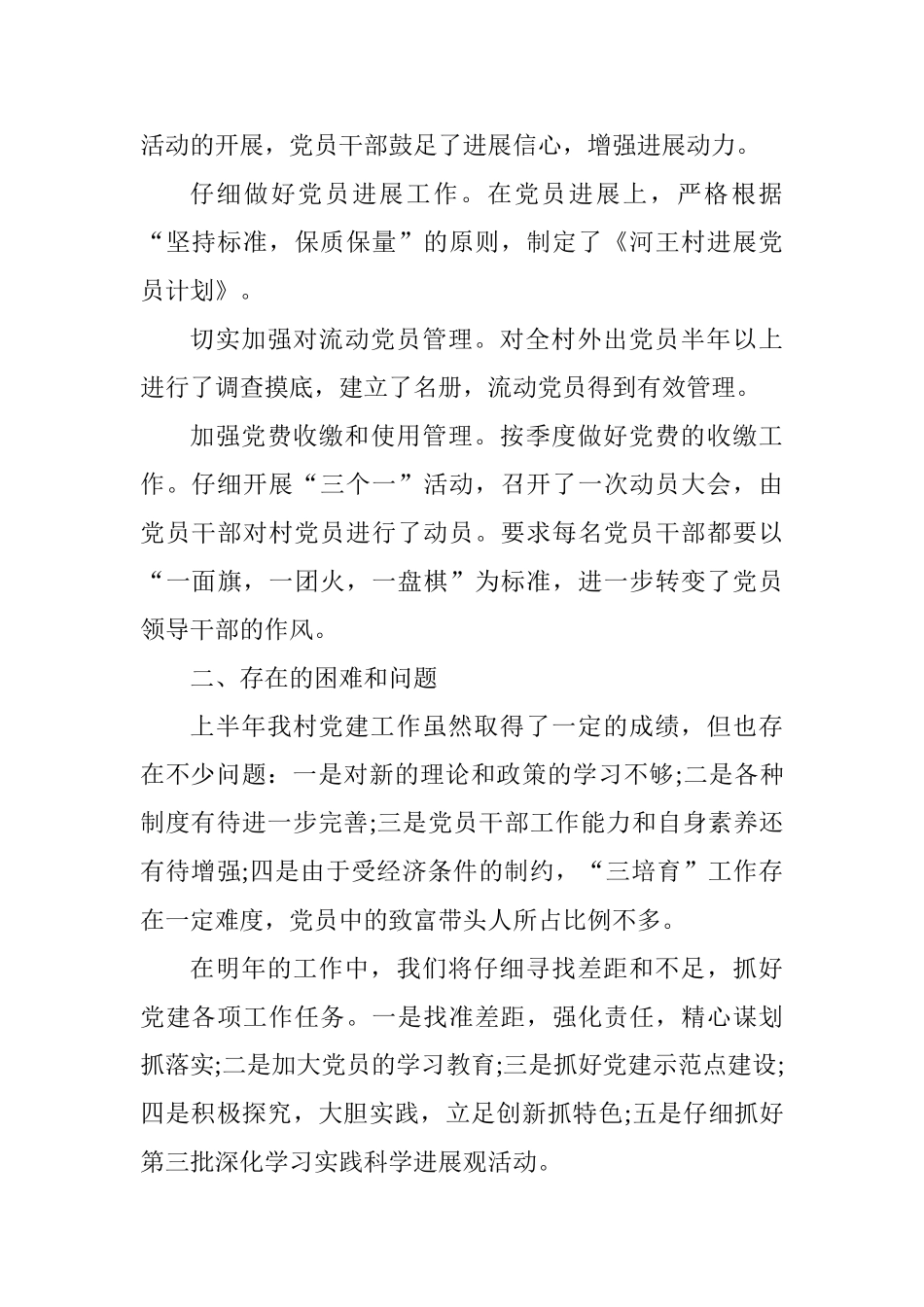 活动的开展，党员干部鼓足了进展信心，增强进展动力。

仔细做好党员进展工作。在党员进展上，严格根据“坚持标准，保质保量”的原则，制定了《河王村进展党员计划》。

切实加强对流动党员管理。对全村外出党员半年以上进行了调查摸底，建立了名册，流动党员得到有效管理。

加强党费收缴和使用管理。按季度做好党费的收缴工作。仔细开展“三个一”活动，召开了一次动员大会，由党员干部对村党员进行了动员。要求每名党员干部都要以“一面旗，一团火，一盘棋”为标准，进一步转变了党员领导干部的作风。

二、存在的困难和问题

上半年我村党建工作虽然取得了一定的成绩，但也存在不少问题：一是对新的理论和政策的学习不够;二是各种制度有待进一步完善;三是党员干部工作能力和自身素养还有待增强;四是由于受经济条件的制约，“三培育”工作存在一定难度，党员中的致富带头人所占比例不多。

在明年的工作中，我们将仔细寻找差距和不足，抓好党建各项工作任务。一是找准差距，强化责任，精心谋划抓落实;二是加大党员的学习教育;三是抓好党建示范点建设;四是积极探究，大胆实践，立足创新抓特色;五是仔细抓好第三批深化学习实践科学进展观活动。